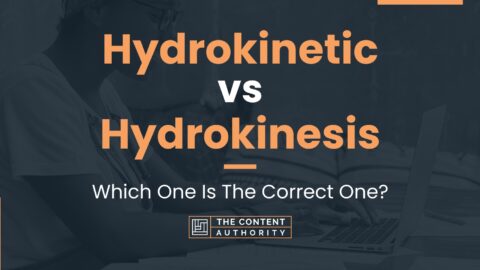 Hydrokinetic
vs
Hydrokinesis

Which One Is The Correct One?

THE CONTENT AUTHORITY